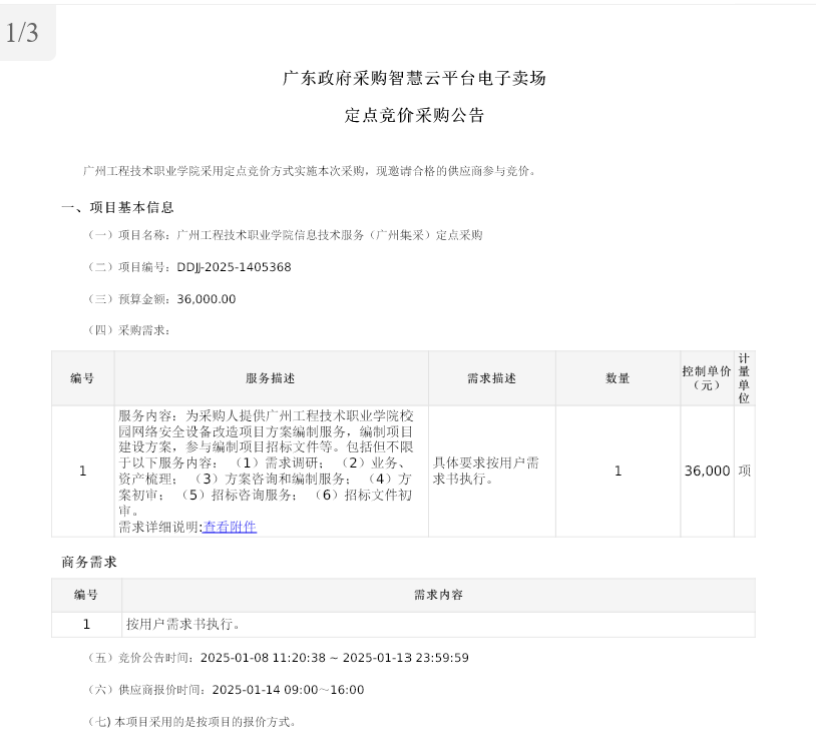 1/3

广东政府采购智慧云平台电子卖场

定点竞价采购公告

广州工程技术职业学院采用定点竞价方式实施本次采购，现邀请合格的供应商参与竞价。

一、项目基本信息

（一）项目名称：广州工程技术职业学院信息技术服务（广州集采）定点采购

（二）项目编号：DDJJ-2025-1405368

（三）预算金额：36,000.00

（四）采购需求：

| 编号 | 服务描述 | 需求描述 | 数量 | 控制单价（元） | 计量单位 |
|---|---|---|---|---|---|
| 1 | 服务内容：为采购人提供广州工程技术职业学院校园网络安全设备改造项目方案编制服务，编制项目建设方案，参与编制项目招标文件等。包括但不限于以下服务内容：（1）需求调研；（2）业务、资产梳理；（3）方案咨询和编制服务；（4）方案初审；（5）招标咨询服务；（6）招标文件初审。需求详细说明:查看附件 | 具体要求按用户需求书执行。 | 1 | 36,000 | 项 |

商务需求

| 编号 | 需求内容 |
|---|---|
| 1 | 按用户需求书执行。 |

（五）竞价公告时间：2025-01-08 11:20:38 ~ 2025-01-13 23:59:59

（六）供应商报价时间：2025-01-14 09:00~16:00

（七）本项目采用的是按项目的报价方式。